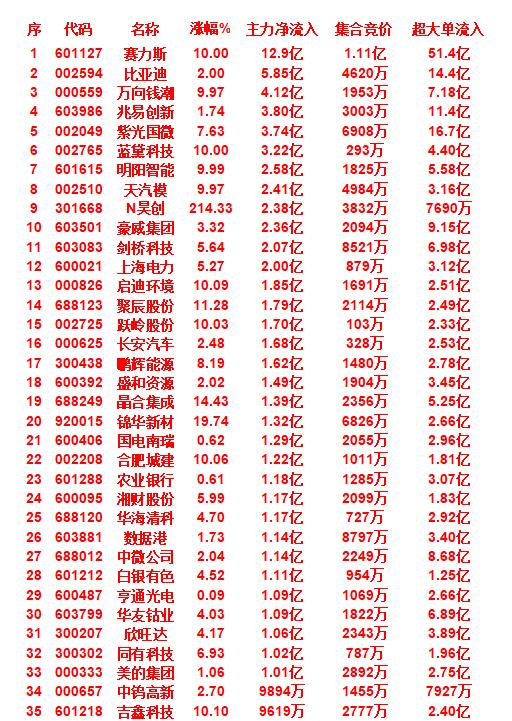 | 序 | 代码 | 名称 | 涨幅% | 主力净流入 | 集合竞价 | 超大单流入 |
|---|---|---|---|---|---|---|
| 1 | 601127 | 赛力斯 | 10.00 | 12.9亿 | 1.11亿 | 51.4亿 |
| 2 | 002594 | 比亚迪 | 2.00 | 5.85亿 | 4620万 | 14.4亿 |
| 3 | 000559 | 万向钱潮 | 9.97 | 4.12亿 | 1953万 | 7.18亿 |
| 4 | 603986 | 兆易创新 | 1.74 | 3.80亿 | 3003万 | 11.4亿 |
| 5 | 002049 | 紫光国微 | 7.63 | 3.74亿 | 6908万 | 16.7亿 |
| 6 | 002765 | 蓝黛科技 | 10.00 | 3.22亿 | 293万 | 4.40亿 |
| 7 | 601615 | 明阳智能 | 9.99 | 2.58亿 | 1825万 | 5.58亿 |
| 8 | 002510 | 天汽模 | 9.97 | 2.41亿 | 4984万 | 3.16亿 |
| 9 | 301668 | N昊创 | 214.33 | 2.38亿 | 3832万 | 7690万 |
| 10 | 603501 | 豪威集团 | 3.32 | 2.36亿 | 2094万 | 9.15亿 |
| 11 | 603083 | 剑桥科技 | 5.64 | 2.07亿 | 8521万 | 6.98亿 |
| 12 | 600021 | 上海电力 | 5.27 | 2.00亿 | 879万 | 3.12亿 |
| 13 | 000826 | 启迪环境 | 10.09 | 1.85亿 | 1691万 | 2.51亿 |
| 14 | 688123 | 聚辰股份 | 11.28 | 1.79亿 | 2114万 | 2.49亿 |
| 15 | 002725 | 跃岭股份 | 10.03 | 1.70亿 | 103万 | 2.33亿 |
| 16 | 000625 | 长安汽车 | 2.48 | 1.68亿 | 328万 | 2.53亿 |
| 17 | 300438 | 鹏辉能源 | 8.19 | 1.62亿 | 1480万 | 2.78亿 |
| 18 | 600392 | 盛和资源 | 2.02 | 1.49亿 | 1904万 | 3.45亿 |
| 19 | 688249 | 晶合集成 | 14.43 | 1.39亿 | 2356万 | 5.25亿 |
| 20 | 920015 | 锦华新材 | 19.74 | 1.32亿 | 6826万 | 2.66亿 |
| 21 | 600406 | 国电南瑞 | 0.62 | 1.29亿 | 2055万 | 2.96亿 |
| 22 | 002208 | 合肥城建 | 10.06 | 1.22亿 | 1011万 | 1.81亿 |
| 23 | 601288 | 农业银行 | 0.61 | 1.18亿 | 1285万 | 3.07亿 |
| 24 | 600095 | 湘财股份 | 5.99 | 1.17亿 | 2099万 | 1.83亿 |
| 25 | 688120 | 华海清科 | 4.70 | 1.17亿 | 727万 | 2.92亿 |
| 26 | 603881 | 数据港 | 1.73 | 1.14亿 | 8797万 | 3.40亿 |
| 27 | 688012 | 中微公司 | 2.04 | 1.14亿 | 2249万 | 8.68亿 |
| 28 | 601212 | 白银有色 | 4.52 | 1.11亿 | 954万 | 1.25亿 |
| 29 | 600487 | 亨通光电 | 0.09 | 1.09亿 | 1069万 | 2.66亿 |
| 30 | 603799 | 华友钴业 | 4.03 | 1.09亿 | 1822万 | 6.89亿 |
| 31 | 300207 | 欣旺达 | 4.17 | 1.06亿 | 2343万 | 3.89亿 |
| 32 | 300302 | 同有科技 | 6.93 | 1.02亿 | 787万 | 1.96亿 |
| 33 | 000333 | 美的集团 | 1.06 | 1.01亿 | 2892万 | 2.75亿 |
| 34 | 000657 | 中钨高新 | 2.70 | 9894万 | 1455万 | 7927万 |
| 35 | 601218 | 吉鑫科技 | 10.10 | 9619万 | 2777万 | 2.40亿 |